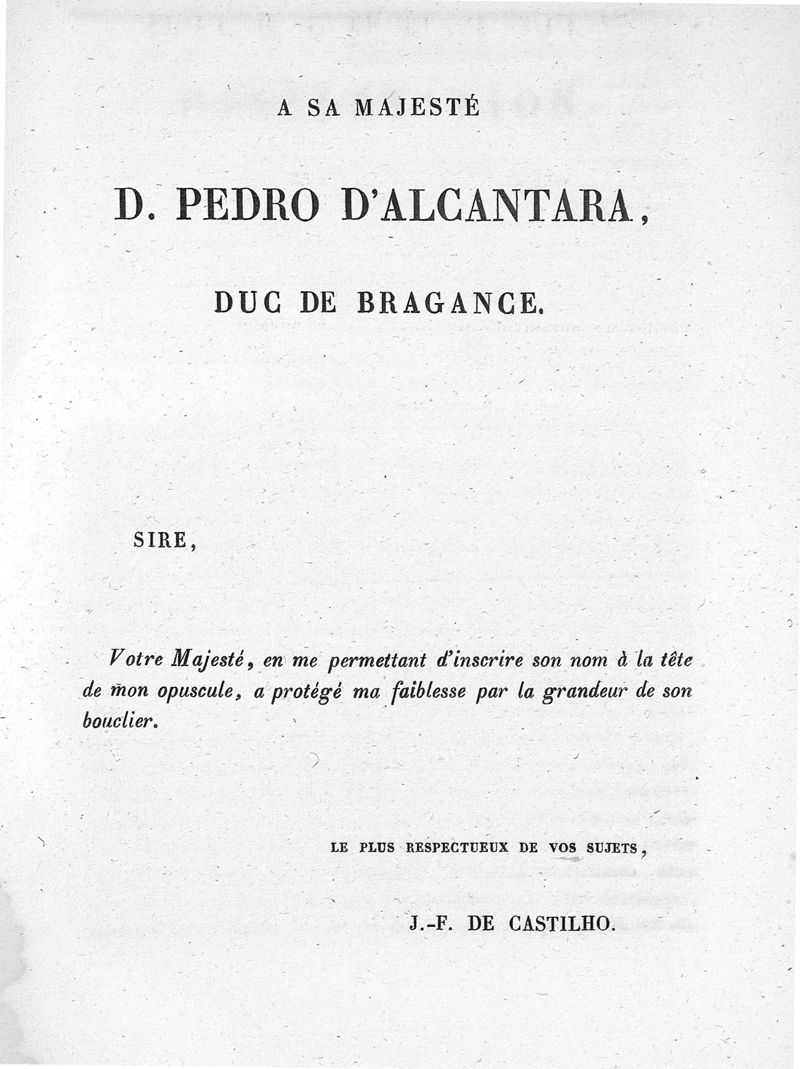 A SA MAJESTÉ

D. PEDRO D'ALCANTARA,

DUC DE BRAGANCE.

SIRE,

Votre Majesté, en me permettant d'inscrire son nom à la tête de mon opuscule, a protégé ma faiblesse par la grandeur de son bouclier.

LE PLUS RESPECTUEUX DE VOS SUJETS,

J.-F. DE CASTILHO.